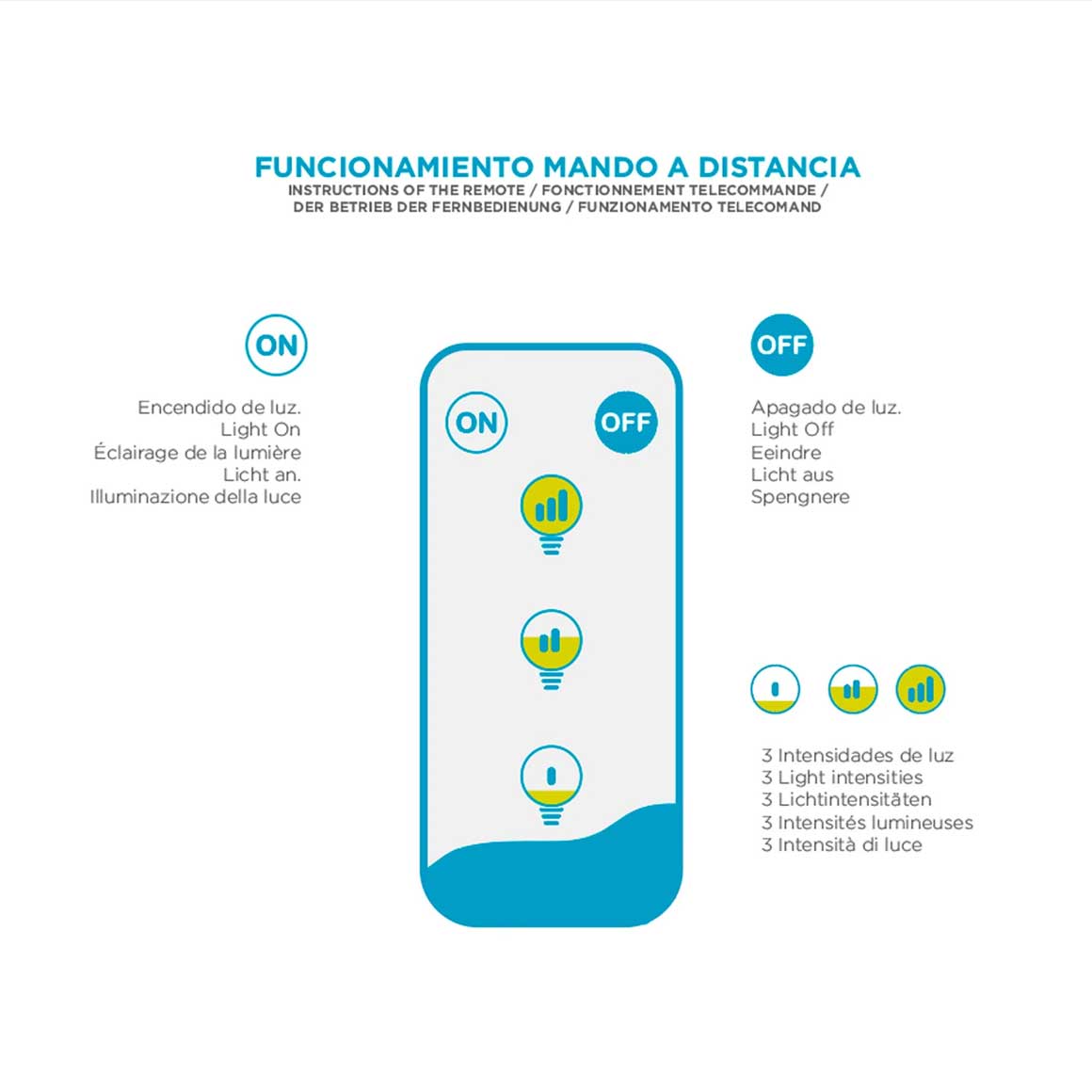 FUNCIONAMIENTO MANDO A DISTANCIA
INSTRUCTIONS OF THE REMOTE / FONCTIONNEMENT TELECOMMANDE / DER BETRIEB DER FERNBEDIENUNG / FUNZIONAMENTO TELECOMAND

ON

Encendido de luz.
Light On
Éclairage de la lumière
Licht an.
Illuminazione della luce

ON

OFF

OFF

Apagado de luz.
Light Off
Eeindre
Licht aus
Spengnere

3 Intensidades de luz
3 Light intensities
3 Lichtintensitäten
3 Intensités lumineuses
3 Intensità di luce